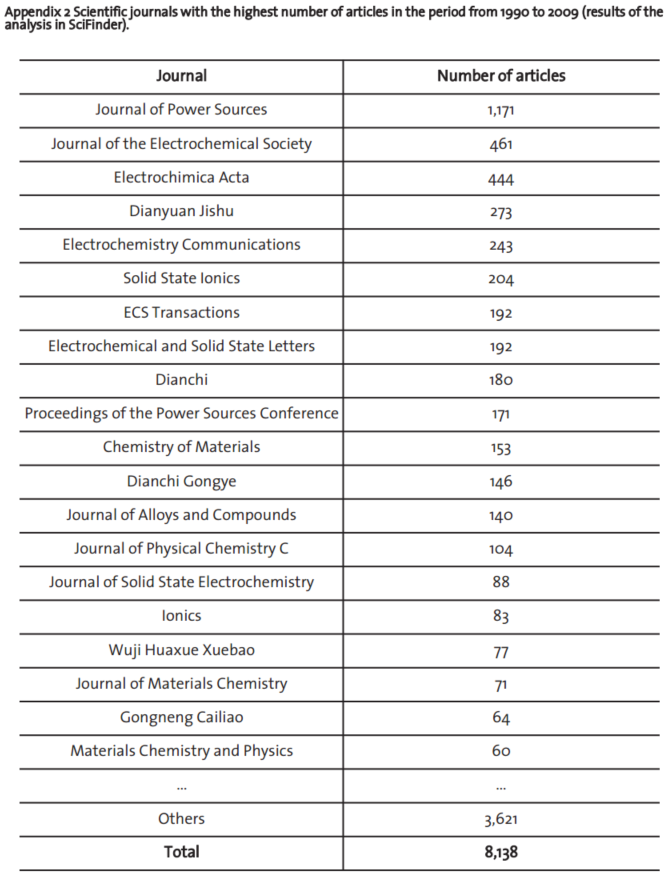 Appendix 2 Scientific journals with the highest number of articles in the period from 1990 to 2009 (results of the analysis in SciFinder).

| Journal | Number of articles |
|---|---|
| Journal of Power Sources | 1,171 |
| Journal of the Electrochemical Society | 461 |
| Electrochimica Acta | 444 |
| Dianyuan Jishu | 273 |
| Electrochemistry Communications | 243 |
| Solid State Ionics | 204 |
| ECS Transactions | 192 |
| Electrochemical and Solid State Letters | 192 |
| Dianchi | 180 |
| Proceedings of the Power Sources Conference | 171 |
| Chemistry of Materials | 153 |
| Dianchi Gongye | 146 |
| Journal of Alloys and Compounds | 140 |
| Journal of Physical Chemistry C | 104 |
| Journal of Solid State Electrochemistry | 88 |
| Ionics | 83 |
| Wuji Huaxue Xuebao | 77 |
| Journal of Materials Chemistry | 71 |
| Gongneng Cailiao | 64 |
| Materials Chemistry and Physics | 60 |
| ... | ... |
| Others | 3,621 |
| **Total** | **8,138** |